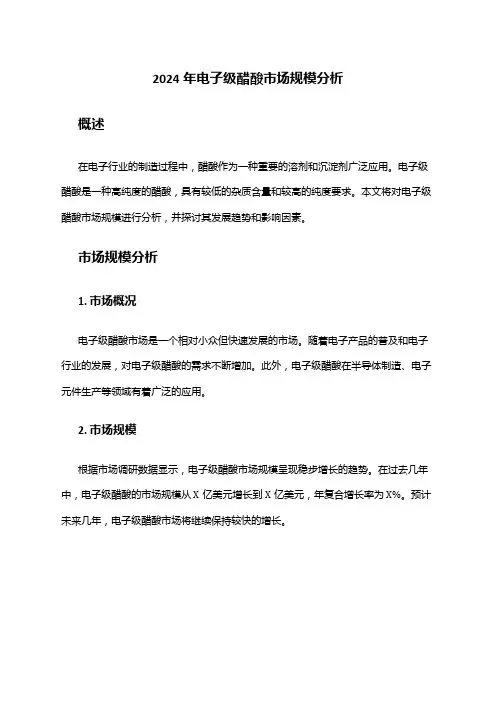 2024 年电子级醋酸市场规模分析

概述

在电子行业的制造过程中，醋酸作为一种重要的溶剂和沉淀剂广泛应用。电子级醋酸是一种高纯度的醋酸，具有较低的杂质含量和较高的纯度要求。本文将对电子级醋酸市场规模进行分析，并探讨其发展趋势和影响因素。

市场规模分析

1. 市场概况

电子级醋酸市场是一个相对小众但快速发展的市场。随着电子产品的普及和电子行业的发展，对电子级醋酸的需求不断增加。此外，电子级醋酸在半导体制造、电子元件生产等领域有着广泛的应用。

2. 市场规模

根据市场调研数据显示，电子级醋酸市场规模呈现稳步增长的趋势。在过去几年中，电子级醋酸的市场规模从 X 亿美元增长到 X 亿美元，年复合增长率为 X%。预计未来几年，电子级醋酸市场将继续保持较快的增长。